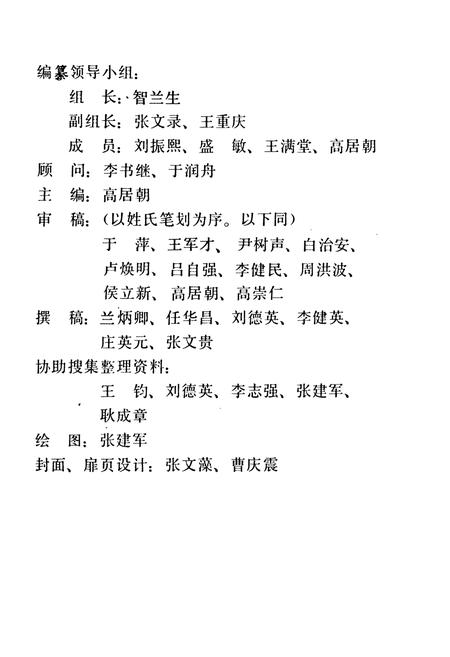 编纂领导小组：

组　长：智兰生

副组长：张文录、王重庆

成　员：刘振熙、盛　敏、王满堂、高居朝

顾　问：李书继、于润舟

主　编：高居朝

审　稿：（以姓氏笔划为序。以下同）

于　萍、王军才、尹树声、白治安、卢焕明、吕自强、李健民、周洪波、侯立新、高居朝、高崇仁

撰　稿：兰炳卿、任华昌、刘德英、李健英、庄英元、张文贵

协助搜集整理资料：

王　钧、刘德英、李志强、张建军、耿成章

绘　图：张建军

封面、扉页设计：张文藻、曹庆震